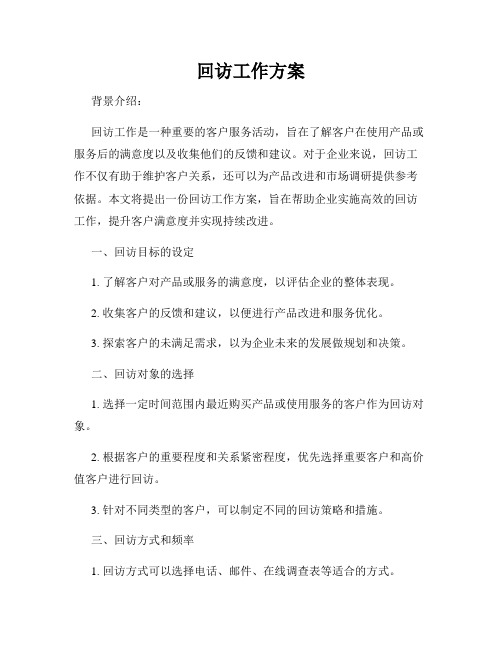 回访工作方案

背景介绍:

回访工作是一种重要的客户服务活动，旨在了解客户在使用产品或服务后的满意度以及收集他们的反馈和建议。对于企业来说，回访工作不仅有助于维护客户关系，还可以为产品改进和市场调研提供参考依据。本文将提出一份回访工作方案，旨在帮助企业实施高效的回访工作，提升客户满意度并实现持续改进。

一、回访目标的设定

1. 了解客户对产品或服务的满意度，以评估企业的整体表现。

2. 收集客户的反馈和建议，以便进行产品改进和服务优化。

3. 探索客户的未满足需求，以为企业未来的发展做规划和决策。

二、回访对象的选择

1. 选择一定时间范围内最近购买产品或使用服务的客户作为回访对象。

2. 根据客户的重要程度和关系紧密程度，优先选择重要客户和高价值客户进行回访。

3. 针对不同类型的客户，可以制定不同的回访策略和措施。

三、回访方式和频率

1. 回访方式可以选择电话、邮件、在线调查表等适合的方式。